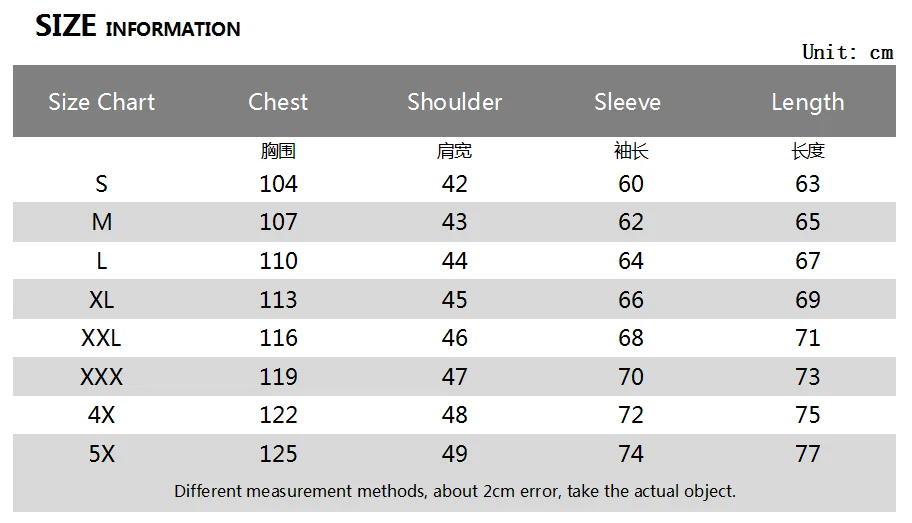 SIZE INFORMATION

Unit: cm

| Size Chart | Chest | Shoulder | Sleeve | Length |
|---|---|---|---|---|
| | 胸围 | 肩宽 | 袖长 | 长度 |
| S | 104 | 42 | 60 | 63 |
| M | 107 | 43 | 62 | 65 |
| L | 110 | 44 | 64 | 67 |
| XL | 113 | 45 | 66 | 69 |
| XXL | 116 | 46 | 68 | 71 |
| XXX | 119 | 47 | 70 | 73 |
| 4X | 122 | 48 | 72 | 75 |
| 5X | 125 | 49 | 74 | 77 |

Different measurement methods, about 2cm error, take the actual object.